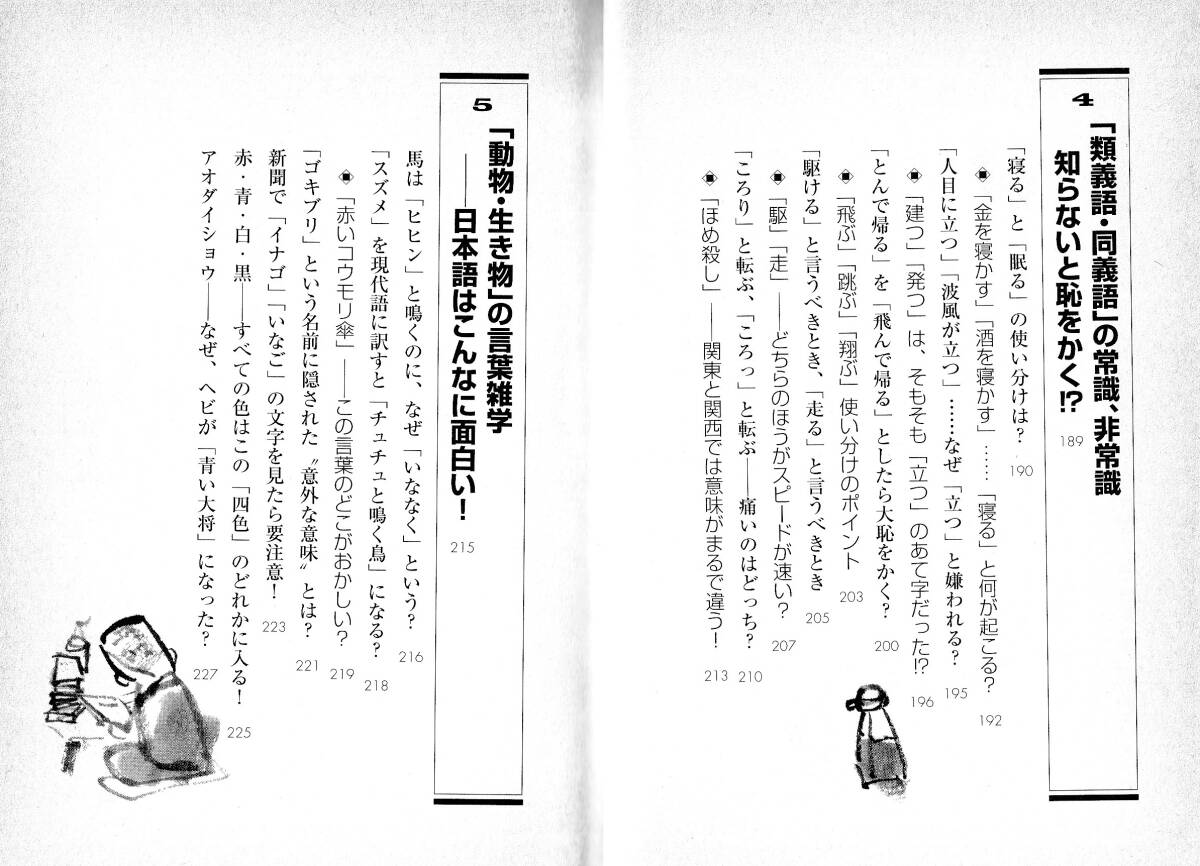 4

「類義語・同義語」の常識、非常識
知らないと恥をかく!? 189

「寝る」と「眠る」の使い分けは? 190

◆「金を寝かす」「酒を寝かす」……「寝る」と何が起こる? 192

「人目に立つ」「波風が立つ」……なぜ「立つ」と嫌われる? 195

◆「建つ」「発つ」は、そもそも「立つ」のあて字だった!? 196

「とんで帰る」を「飛んで帰る」としたら大恥をかく? 200

◆「飛ぶ」「跳ぶ」「翔ぶ」使い分けのポイント 203

「駆ける」と言うべきとき、「走る」と言うべきとき 205

◆「駆」「走」——どちらのほうがスピードが速い? 207

「ころり」と転ぶ、「ころっ」と転ぶ——痛いのはどっち? 210

◆「ほめ殺し」——関東と関西では意味がまるで違う! 213

5

「動物・生き物」の言葉雑学
——日本語はこんなに面白い! 215

馬は「ヒヒン」と鳴くのに、なぜ「いななく」という? 216

「スズメ」を現代語に訳すと「チュチュと鳴く鳥」になる? 218

◆「赤いコウモリ傘」——この言葉のどこがおかしい? 219

「ゴキブリ」という名前に隠された〝意外な意味〟とは? 221

新聞で「イナゴ」「いなご」の文字を見たら要注意! 223

赤・青・白・黒——すべての色はこの「四色」のどれかに入る! 225

アオダイショウ——なぜ、ヘビが「青い大将」になった? 227